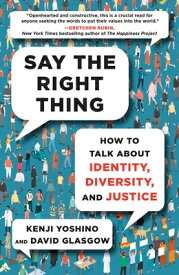 "Openhearted and constructive, this is a crucial read for anyone seeking the words to put their values into the world."
—GRETCHEN RUBIN,
New York Times bestselling author of The Happiness Project

SAY THE RIGHT THING

HOW TO TALK ABOUT IDENTITY, DIVERSITY, AND JUSTICE

KENJI YOSHINO AND DAVID GLASGOW